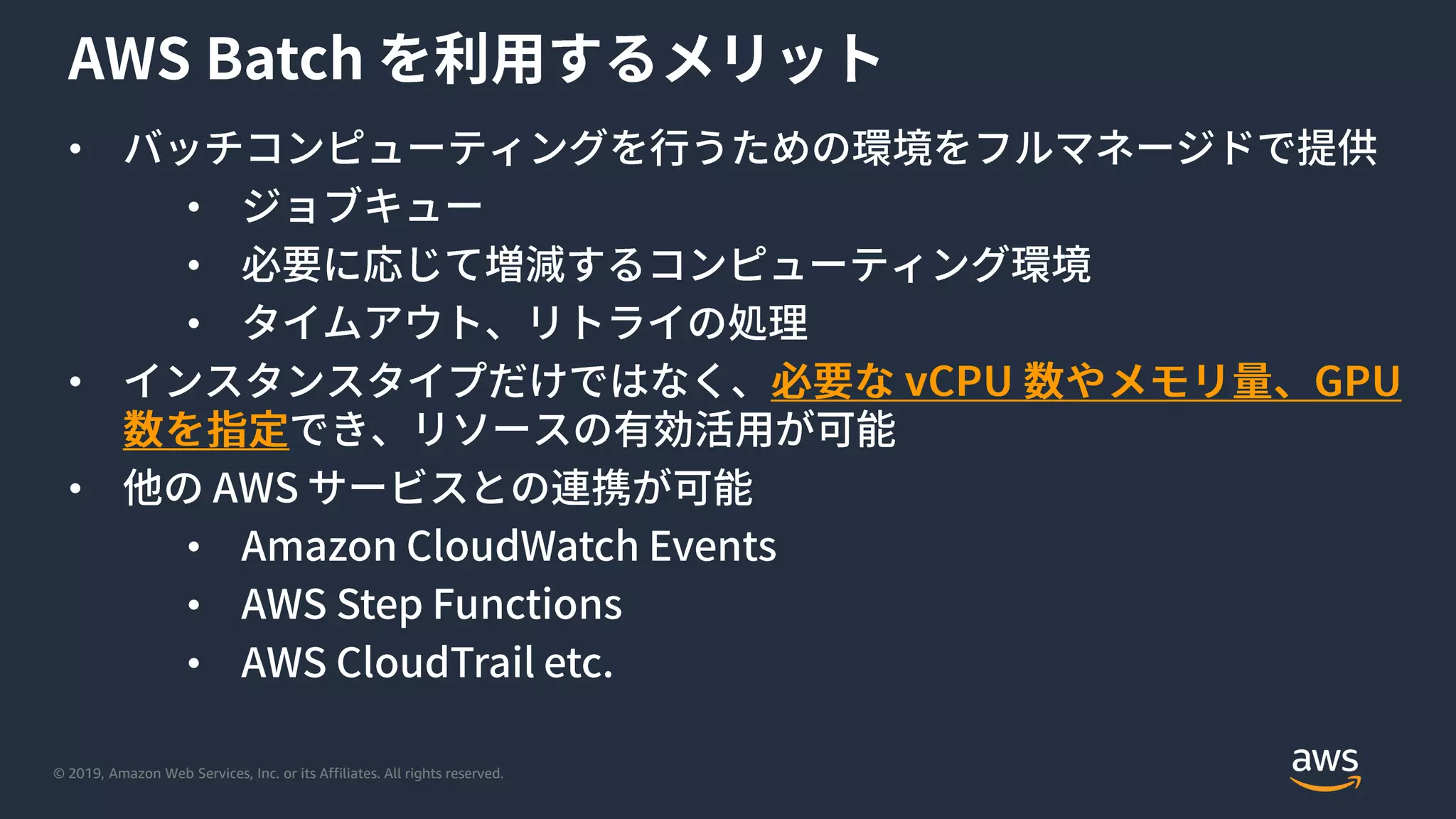 AWS Batch を利用するメリット

• バッチコンピューティングを行うための環境をフルマネージドで提供
  • ジョブキュー
  • 必要に応じて増減するコンピューティング環境
  • タイムアウト、リトライの処理
• インスタンスタイプだけではなく、必要な vCPU 数やメモリ量、GPU 数を指定でき、リソースの有効活用が可能
• 他の AWS サービスとの連携が可能
  • Amazon CloudWatch Events
  • AWS Step Functions
  • AWS CloudTrail etc.

© 2019, Amazon Web Services, Inc. or its Affiliates. All rights reserved.

aws